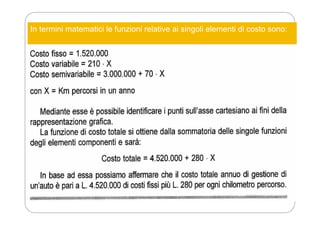 In termini matematici le funzioni relative ai singoli elementi di costo sono:

Costo fisso = 1.520.000
Costo variabile = 210 · X
Costo semivariabile = 3.000.000 + 70 · X

con X = Km percorsi in un anno

Mediante esse è possibile identificare i punti sull'asse cartesiano ai fini della rappresentazione grafica.
La funzione di costo totale si ottiene dalla sommatoria delle singole funzioni degli elementi componenti e sarà:

Costo totale = 4.520.000 + 280 · X

In base ad essa possiamo affermare che il costo totale annuo di gestione di un'auto è pari a L. 4.520.000 di costi fissi più L. 280 per ogni chilometro percorso.